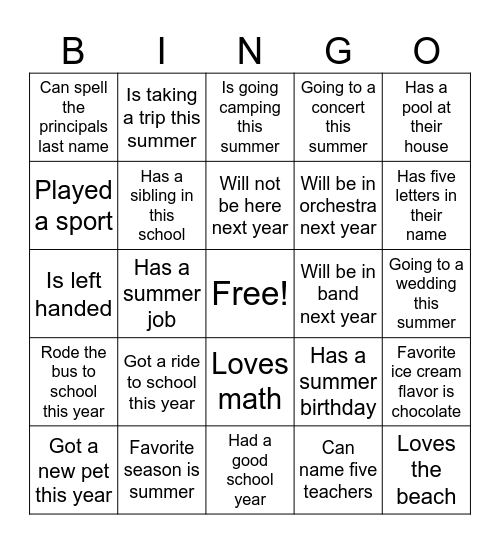 | B | I | N | G | O |
|---|---|---|---|---|
| Can spell the principals last name | Is taking a trip this summer | Is going camping this summer | Going to a concert this summer | Has a pool at their house |
| Played a sport | Has a sibling in this school | Will not be here next year | Will be in orchestra next year | Has five letters in their name |
| Is left handed | Has a summer job | Free! | Will be in band next year | Going to a wedding this summer |
| Rode the bus to school this year | Got a ride to school this year | Loves math | Has a summer birthday | Favorite ice cream flavor is chocolate |
| Got a new pet this year | Favorite season is summer | Had a good school year | Can name five teachers | Loves the beach |